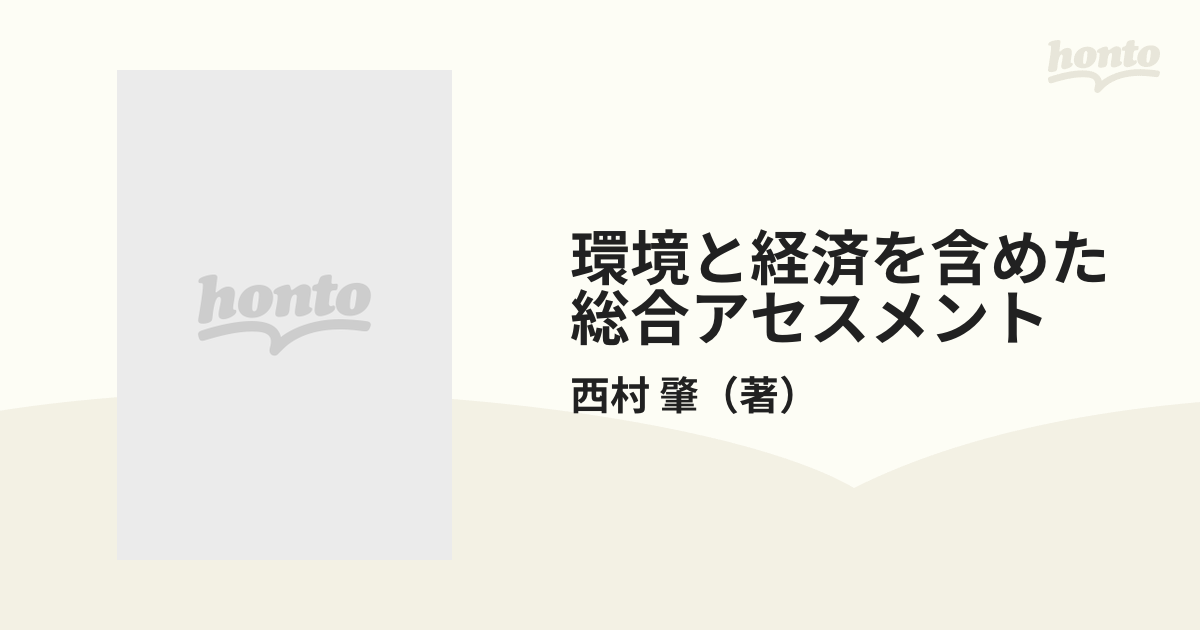 honto

honto

環境と経済を含めた総合アセスメント

西村 肇（著）